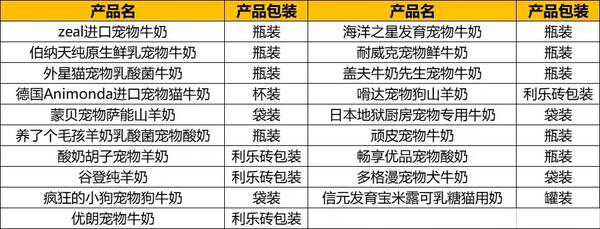 | 产品名 | 产品包装 | 产品名 | 产品包装 |
|---|---|---|---|
| zeal进口宠物牛奶 | 瓶装 | 海洋之星发育宠物牛奶 | 瓶装 |
| 伯纳天纯原生鲜乳宠物牛奶 | 瓶装 | 耐威克宠物鲜牛奶 | 瓶装 |
| 外星猫宠物乳酸菌牛奶 | 瓶装 | 盖夫牛奶先生宠物牛奶 | 瓶装 |
| 德国Animonda进口宠物猫牛奶 | 杯装 | 哨达宠物狗山羊奶 | 利乐砖包装 |
| 蒙贝宠物萨能山羊奶 | 袋装 | 日本地狱厨房宠物专用牛奶 | 袋装 |
| 养了个毛孩羊奶乳酸菌宠物酸奶 | 瓶装 | 顽皮宠物牛奶 | 瓶装 |
| 酸奶胡子宠物羊奶 | 利乐砖包装 | 畅享优品宠物酸奶 | 瓶装 |
| 谷登纯羊奶 | 利乐砖包装 | 多格漫宠物犬牛奶 | 袋装 |
| 疯狂的小狗宠物狗牛奶 | 袋装 | 信元发育宝米露可乳糖猫用奶 | 罐装 |
| 优朗宠物牛奶 | 利乐砖包装 | | |